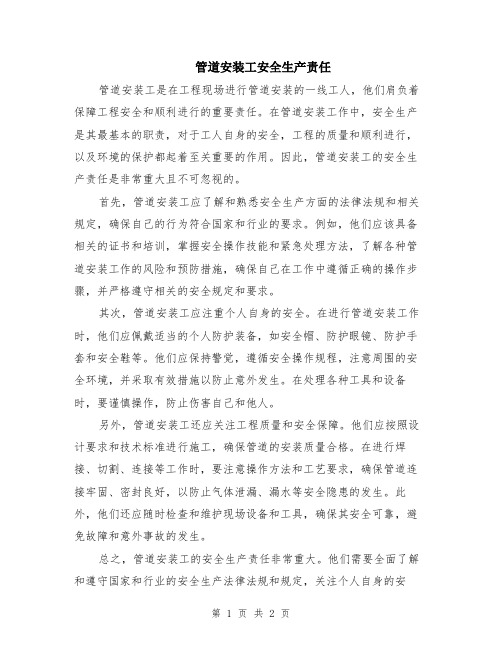 管道安装工安全生产责任

管道安装工是在工程现场进行管道安装的一线工人，他们肩负着保障工程安全和顺利进行的重要责任。在管道安装工作中，安全生产是其最基本的职责，对于工人自身的安全，工程的质量和顺利进行，以及环境的保护都起着至关重要的作用。因此，管道安装工的安全生产责任是非常重大且不可忽视的。

首先，管道安装工应了解和熟悉安全生产方面的法律法规和相关规定，确保自己的行为符合国家和行业的要求。例如，他们应该具备相关的证书和培训，掌握安全操作技能和紧急处理方法，了解各种管道安装工作的风险和预防措施，确保自己在工作中遵循正确的操作步骤，并严格遵守相关的安全规定和要求。

其次，管道安装工应注重个人自身的安全。在进行管道安装工作时，他们应佩戴适当的个人防护装备，如安全帽、防护眼镜、防护手套和安全鞋等。他们应保持警觉，遵循安全操作规程，注意周围的安全环境，并采取有效措施以防止意外发生。在处理各种工具和设备时，要谨慎操作，防止伤害自己和他人。

另外，管道安装工还应关注工程质量和安全保障。他们应按照设计要求和技术标准进行施工，确保管道的安装质量合格。在进行焊接、切割、连接等工作时，要注意操作方法和工艺要求，确保管道连接牢固、密封良好，以防止气体泄漏、漏水等安全隐患的发生。此外，他们还应随时检查和维护现场设备和工具，确保其安全可靠，避免故障和意外事故的发生。

总之，管道安装工的安全生产责任非常重大。他们需要全面了解和遵守国家和行业的安全生产法律法规和规定，关注个人自身的安

第 1 页 共 2 页